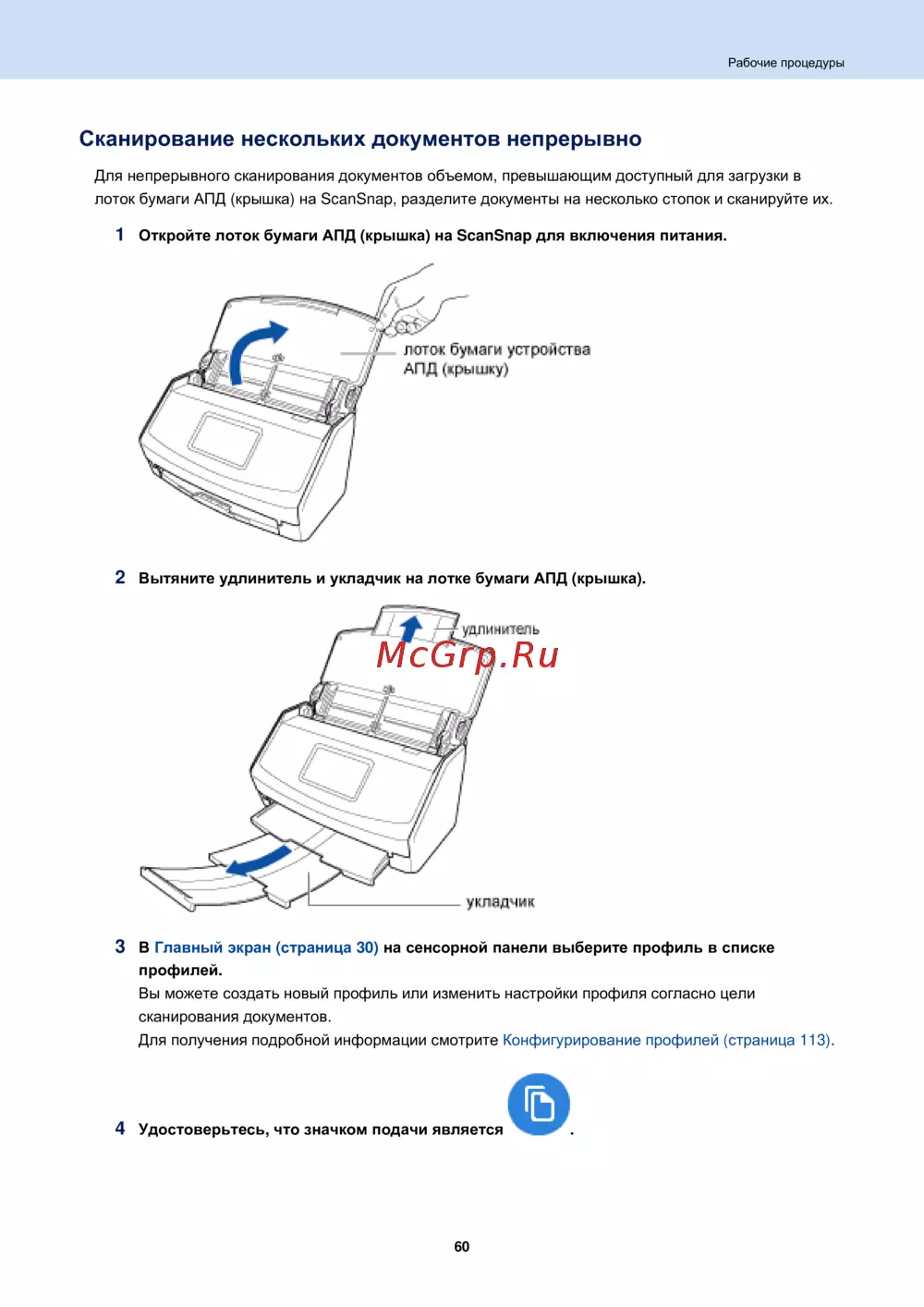 Рабочие процедуры

Сканирование нескольких документов непрерывно

Для непрерывного сканирования документов объемом, превышающим доступный для загрузки в лоток бумаги АПД (крышка) на ScanSnap, разделите документы на несколько стопок и сканируйте их.

1 Откройте лоток бумаги АПД (крышка) на ScanSnap для включения питания.

лоток бумаги устройства АПД (крышку)

2 Вытяните удлинитель и укладчик на лотке бумаги АПД (крышка).

удлинитель

McGrp.Ru

укладчик

3 В Главный экран (страница 30) на сенсорной панели выберите профиль в списке профилей.
Вы можете создать новый профиль или изменить настройки профиля согласно цели сканирования документов.
Для получения подробной информации смотрите Конфигурирование профилей (страница 113).

4 Удостоверьтесь, что значком подачи является .

60